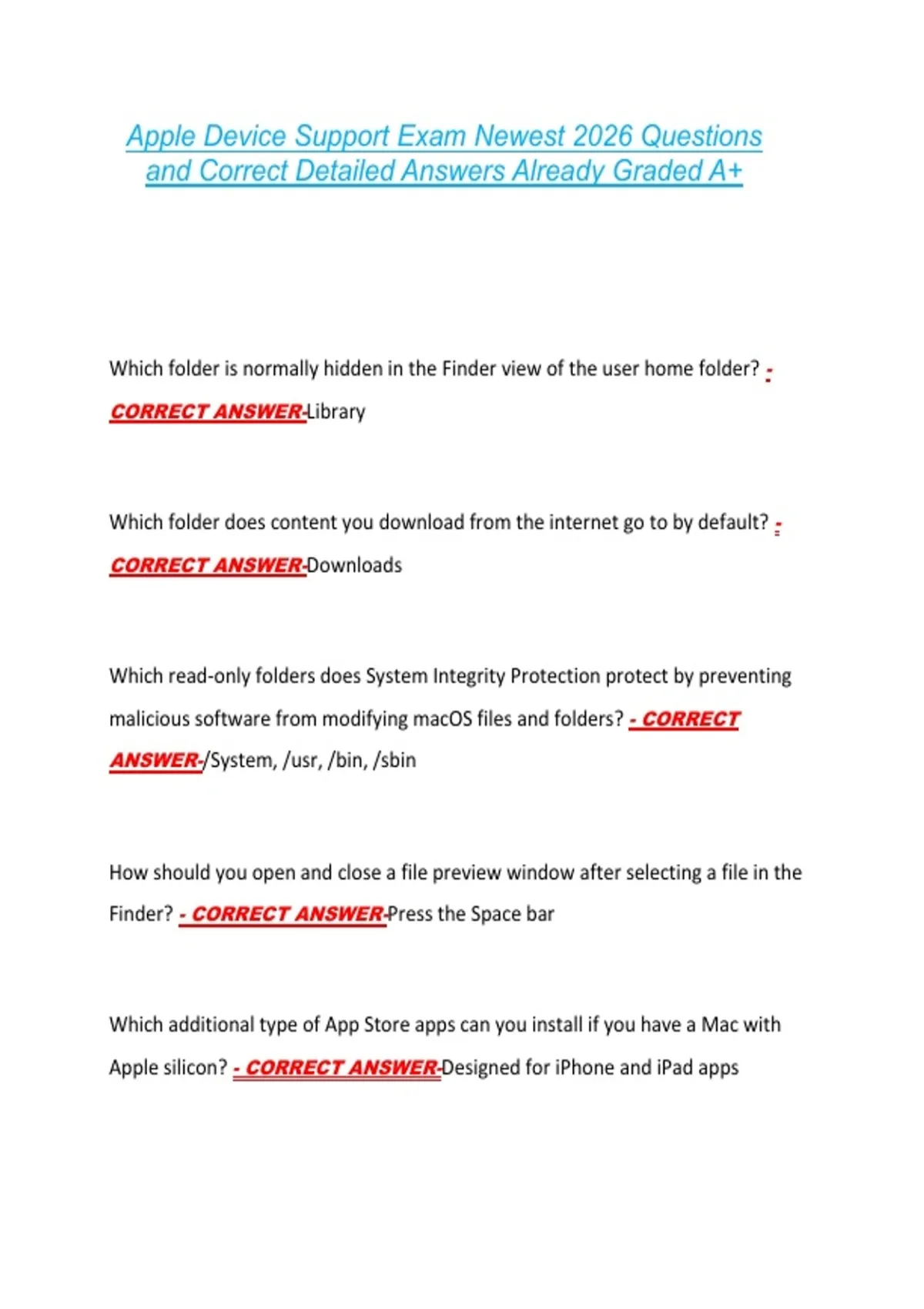 Apple Device Support Exam Newest 2026 Questions and Correct Detailed Answers Already Graded A+

Which folder is normally hidden in the Finder view of the user home folder? - CORRECT ANSWER-Library

Which folder does content you download from the internet go to by default? - CORRECT ANSWER-Downloads

Which read-only folders does System Integrity Protection protect by preventing malicious software from modifying macOS files and folders? - CORRECT ANSWER-/System, /usr, /bin, /sbin

How should you open and close a file preview window after selecting a file in the Finder? - CORRECT ANSWER-Press the Space bar

Which additional type of App Store apps can you install if you have a Mac with Apple silicon? - CORRECT ANSWER-Designed for iPhone and iPad apps